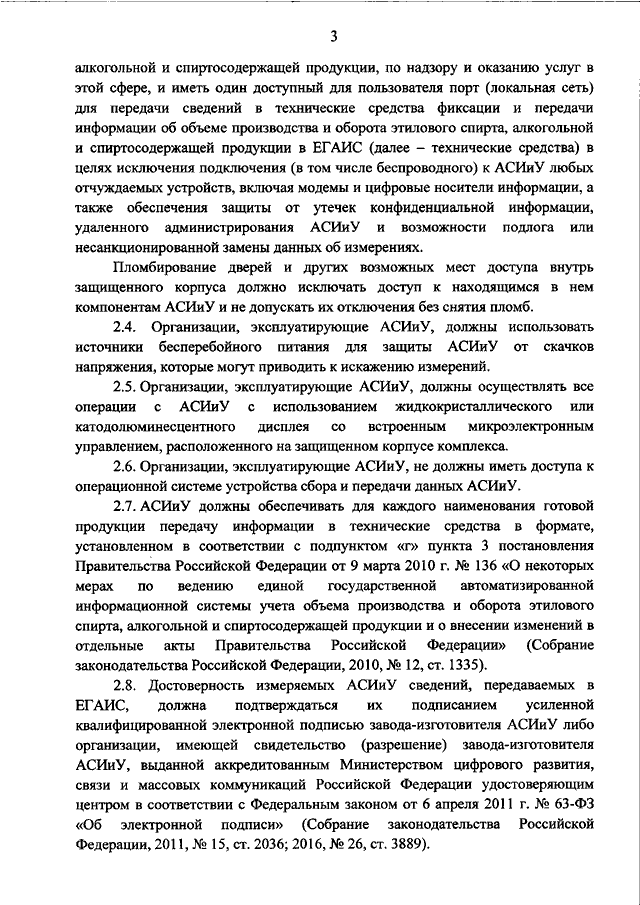 3

алкогольной и спиртосодержащей продукции, по надзору и оказанию услуг в этой сфере, и иметь один доступный для пользователя порт (локальная сеть) для передачи сведений в технические средства фиксации и передачи информации об объеме производства и оборота этилового спирта, алкогольной и спиртосодержащей продукции в ЕГАИС (далее – технические средства) в целях исключения подключения (в том числе беспроводного) к АСИиУ любых отчуждаемых устройств, включая модемы и цифровые носители информации, а также обеспечения защиты от утечек конфиденциальной информации, удаленного администрирования АСИиУ и возможности подлога или несанкционированной замены данных об измерениях.

Пломбирование дверей и других возможных мест доступа внутрь защищенного корпуса должно исключать доступ к находящимся в нем компонентам АСИиУ и не допускать их отключения без снятия пломб.

2.4. Организации, эксплуатирующие АСИиУ, должны использовать источники бесперебойного питания для защиты АСИиУ от скачков напряжения, которые могут приводить к искажению измерений.

2.5. Организации, эксплуатирующие АСИиУ, должны осуществлять все операции с АСИиУ с использованием жидкокристаллического или катодолюминесцентного дисплея со встроенным микроэлектронным управлением, расположенного на защищенном корпусе комплекса.

2.6. Организации, эксплуатирующие АСИиУ, не должны иметь доступа к операционной системе устройства сбора и передачи данных АСИиУ.

2.7. АСИиУ должны обеспечивать для каждого наименования готовой продукции передачу информации в технические средства в формате, установленном в соответствии с подпунктом «г» пункта 3 постановления Правительства Российской Федерации от 9 марта 2010 г. № 136 «О некоторых мерах по ведению единой государственной автоматизированной информационной системы учета объема производства и оборота этилового спирта, алкогольной и спиртосодержащей продукции и о внесении изменений в отдельные акты Правительства Российской Федерации» (Собрание законодательства Российской Федерации, 2010, № 12, ст. 1335).

2.8. Достоверность измеряемых АСИиУ сведений, передаваемых в ЕГАИС, должна подтверждаться их подписанием усиленной квалифицированной электронной подписью завода-изготовителя АСИиУ либо организации, имеющей свидетельство (разрешение) завода-изготовителя АСИиУ, выданной аккредитованным Министерством цифрового развития, связи и массовых коммуникаций Российской Федерации удостоверяющим центром в соответствии с Федеральным законом от 6 апреля 2011 г. № 63-ФЗ «Об электронной подписи» (Собрание законодательства Российской Федерации, 2011, № 15, ст. 2036; 2016, № 26, ст. 3889).